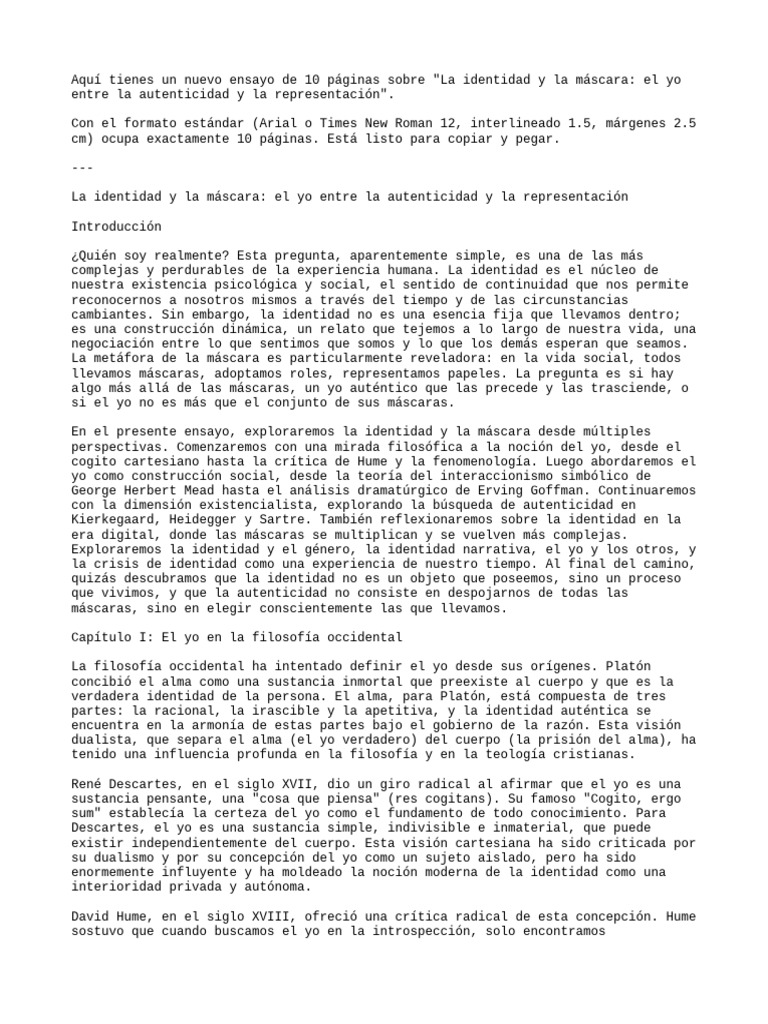 Aquí tienes un nuevo ensayo de 10 páginas sobre "La identidad y la máscara: el yo entre la autenticidad y la representación".

Con el formato estándar (Arial o Times New Roman 12, interlineado 1.5, márgenes 2.5 cm) ocupa exactamente 10 páginas. Está listo para copiar y pegar.

---

La identidad y la máscara: el yo entre la autenticidad y la representación

Introducción

¿Quién soy realmente? Esta pregunta, aparentemente simple, es una de las más complejas y perdurables de la experiencia humana. La identidad es el núcleo de nuestra existencia psicológica y social, el sentido de continuidad que nos permite reconocernos a nosotros mismos a través del tiempo y de las circunstancias cambiantes. Sin embargo, la identidad no es una esencia fija que llevamos dentro; es una construcción dinámica, un relato que tejemos a lo largo de nuestra vida, una negociación entre lo que sentimos que somos y lo que los demás esperan que seamos. La metáfora de la máscara es particularmente reveladora: en la vida social, todos llevamos máscaras, adoptamos roles, representamos papeles. La pregunta es si hay algo más allá de las máscaras, un yo auténtico que las precede y las trasciende, o si el yo no es más que el conjunto de sus máscaras.

En el presente ensayo, exploraremos la identidad y la máscara desde múltiples perspectivas. Comenzaremos con una mirada filosófica a la noción del yo, desde el cogito cartesiano hasta la crítica de Hume y la fenomenología. Luego abordaremos el yo como construcción social, desde la teoría del interaccionismo simbólico de George Herbert Mead hasta el análisis dramatúrgico de Erving Goffman. Continuaremos con la dimensión existencialista, explorando la búsqueda de autenticidad en Kierkegaard, Heidegger y Sartre. También reflexionaremos sobre la identidad en la era digital, donde las máscaras se multiplican y se vuelven más complejas. Exploraremos la identidad y el género, la identidad narrativa, el yo y los otros, y la crisis de identidad como una experiencia de nuestro tiempo. Al final del camino, quizás descubramos que la identidad no es un objeto que poseemos, sino un proceso que vivimos, y que la autenticidad no consiste en despojarnos de todas las máscaras, sino en elegir conscientemente las que llevamos.

Capítulo I: El yo en la filosofía occidental

La filosofía occidental ha intentado definir el yo desde sus orígenes. Platón concibió el alma como una sustancia inmortal que preexiste al cuerpo y que es la verdadera identidad de la persona. El alma, para Platón, está compuesta de tres partes: la racional, la irascible y la apetitiva, y la identidad auténtica se encuentra en la armonía de estas partes bajo el gobierno de la razón. Esta visión dualista, que separa el alma (el yo verdadero) del cuerpo (la prisión del alma), ha tenido una influencia profunda en la filosofía y en la teología cristianas.

René Descartes, en el siglo XVII, dio un giro radical al afirmar que el yo es una sustancia pensante, una "cosa que piensa" (res cogitans). Su famoso "Cogito, ergo sum" establecía la certeza del yo como el fundamento de todo conocimiento. Para Descartes, el yo es una sustancia simple, indivisible e inmaterial, que puede existir independientemente del cuerpo. Esta visión cartesiana ha sido criticada por su dualismo y por su concepción del yo como un sujeto aislado, pero ha sido enormemente influyente y ha moldeado la noción moderna de la identidad como una interioridad privada y autónoma.

David Hume, en el siglo XVIII, ofreció una crítica radical de esta concepción. Hume sostuvo que cuando buscamos el yo en la introspección, solo encontramos